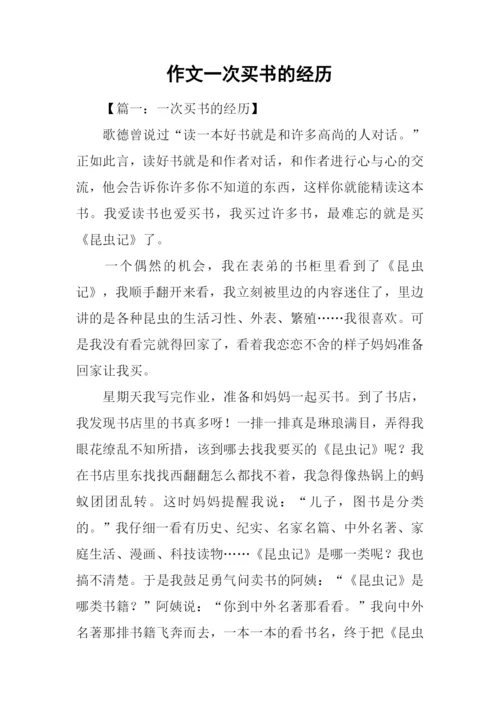 作文一次买书的经历

【篇一：一次买书的经历】

歌德曾说过“读一本好书就是和许多高尚的人对话。”正如此言，读好书就是和作者对话，和作者进行心与心的交流，他会告诉你许多你不知道的东西，这样你就能精读这本书。我爱读书也爱买书，我买过许多书，最难忘的就是买《昆虫记》了。

一个偶然的机会，我在表弟的书柜里看到了《昆虫记》，我顺手翻开来看，我立刻被里边的内容迷住了，里边讲的是各种昆虫的生活习性、外表、繁殖……我很喜欢。可是我没有看完就得回家了，看着我恋恋不舍的样子妈妈准备回家让我买。

星期天我写完作业，准备和妈妈一起买书。到了书店，我发现书店里的书真多呀！一排一排真是琳琅满目，弄得我眼花缭乱不知所措，该到哪去找我要买的《昆虫记》呢？我在书店里东找找西翻翻怎么都找不着，我急得像热锅上的蚂蚁团团乱转。这时妈妈提醒我说：“儿子，图书是分类的。”我仔细一看有历史、纪实、名家名篇、中外名著、家庭生活、漫画、科技读物……《昆虫记》是哪一类呢？我也搞不清楚。于是我鼓足勇气问卖书的阿姨：“《昆虫记》是哪类书籍？”阿姨说：“你到中外名著那看看。”我向中外名著那排书籍飞奔而去，一本一本的看书名，终于把《昆虫